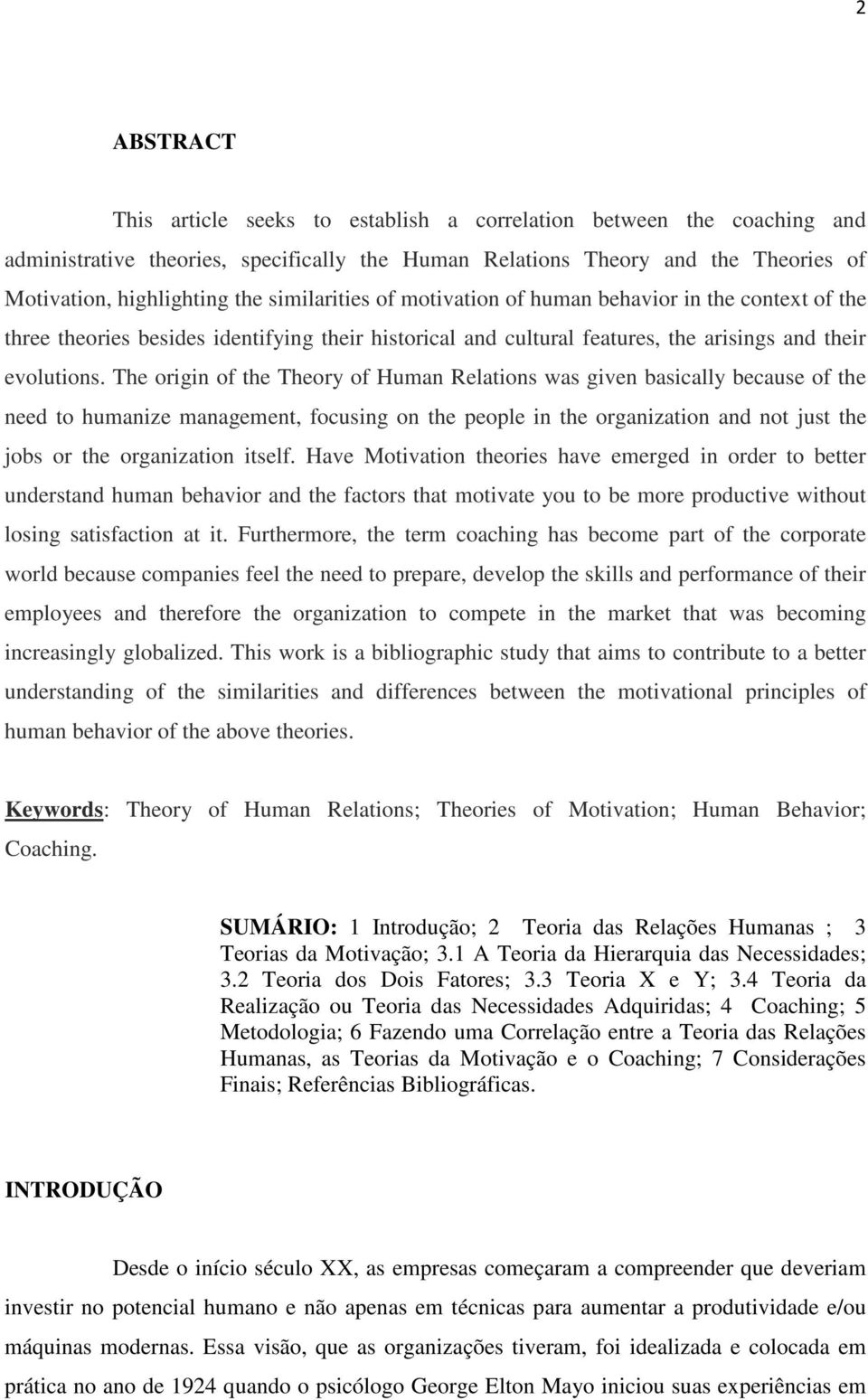 2

ABSTRACT

This article seeks to establish a correlation between the coaching and administrative theories, specifically the Human Relations Theory and the Theories of Motivation, highlighting the similarities of motivation of human behavior in the context of the three theories besides identifying their historical and cultural features, the arisings and their evolutions. The origin of the Theory of Human Relations was given basically because of the need to humanize management, focusing on the people in the organization and not just the jobs or the organization itself. Have Motivation theories have emerged in order to better understand human behavior and the factors that motivate you to be more productive without losing satisfaction at it. Furthermore, the term coaching has become part of the corporate world because companies feel the need to prepare, develop the skills and performance of their employees and therefore the organization to compete in the market that was becoming increasingly globalized. This work is a bibliographic study that aims to contribute to a better understanding of the similarities and differences between the motivational principles of human behavior of the above theories.

Keywords: Theory of Human Relations; Theories of Motivation; Human Behavior; Coaching.

SUMÁRIO: 1 Introdução; 2 Teoria das Relações Humanas ; 3 Teorias da Motivação; 3.1 A Teoria da Hierarquia das Necessidades; 3.2 Teoria dos Dois Fatores; 3.3 Teoria X e Y; 3.4 Teoria da Realização ou Teoria das Necessidades Adquiridas; 4 Coaching; 5 Metodologia; 6 Fazendo uma Correlação entre a Teoria das Relações Humanas, as Teorias da Motivação e o Coaching; 7 Considerações Finais; Referências Bibliográficas.

INTRODUÇÃO

Desde o início século XX, as empresas começaram a compreender que deveriam investir no potencial humano e não apenas em técnicas para aumentar a produtividade e/ou máquinas modernas. Essa visão, que as organizações tiveram, foi idealizada e colocada em prática no ano de 1924 quando o psicólogo George Elton Mayo iniciou suas experiências em